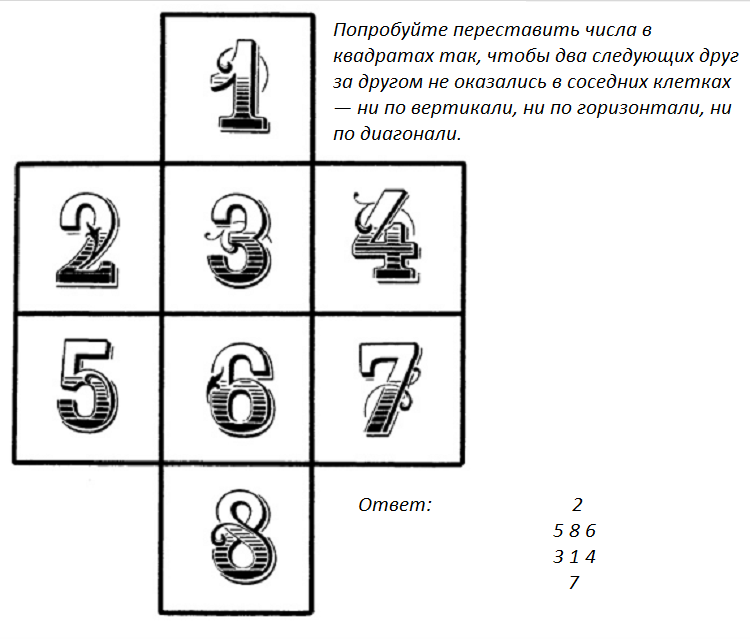 1

2 3 4

5 6 7

8

Попробуйте переставить числа в квадратах так, чтобы два следующих друг за другом не оказались в соседних клетках — ни по вертикали, ни по горизонтали, ни по диагонали.

Ответ:

2
5 8 6
3 1 4
7